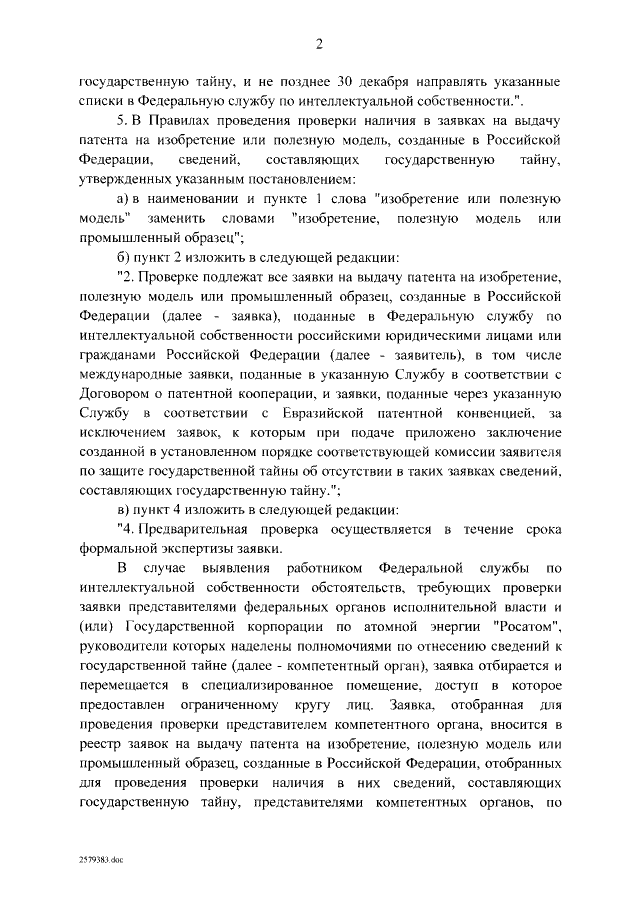 2

государственную тайну, и не позднее 30 декабря направлять указанные списки в Федеральную службу по интеллектуальной собственности.".

5. В Правилах проведения проверки наличия в заявках на выдачу патента на изобретение или полезную модель, созданные в Российской Федерации, сведений, составляющих государственную тайну, утвержденных указанным постановлением:

а) в наименовании и пункте 1 слова "изобретение или полезную модель" заменить словами "изобретение, полезную модель или промышленный образец";

б) пункт 2 изложить в следующей редакции:

"2. Проверке подлежат все заявки на выдачу патента на изобретение, полезную модель или промышленный образец, созданные в Российской Федерации (далее - заявка), поданные в Федеральную службу по интеллектуальной собственности российскими юридическими лицами или гражданами Российской Федерации (далее - заявитель), в том числе международные заявки, поданные в указанную Службу в соответствии с Договором о патентной кооперации, и заявки, поданные через указанную Службу в соответствии с Евразийской патентной конвенцией, за исключением заявок, к которым при подаче приложено заключение созданной в установленном порядке соответствующей комиссии заявителя по защите государственной тайны об отсутствии в таких заявках сведений, составляющих государственную тайну.";

в) пункт 4 изложить в следующей редакции:

"4. Предварительная проверка осуществляется в течение срока формальной экспертизы заявки.

В случае выявления работником Федеральной службы по интеллектуальной собственности обстоятельств, требующих проверки заявки представителями федеральных органов исполнительной власти и (или) Государственной корпорации по атомной энергии "Росатом", руководители которых наделены полномочиями по отнесению сведений к государственной тайне (далее - компетентный орган), заявка отбирается и перемещается в специализированное помещение, доступ в которое предоставлен ограниченному кругу лиц. Заявка, отобранная для проведения проверки представителем компетентного органа, вносится в реестр заявок на выдачу патента на изобретение, полезную модель или промышленный образец, созданные в Российской Федерации, отобранных для проведения проверки наличия в них сведений, составляющих государственную тайну, представителями компетентных органов, по

2579383.doc